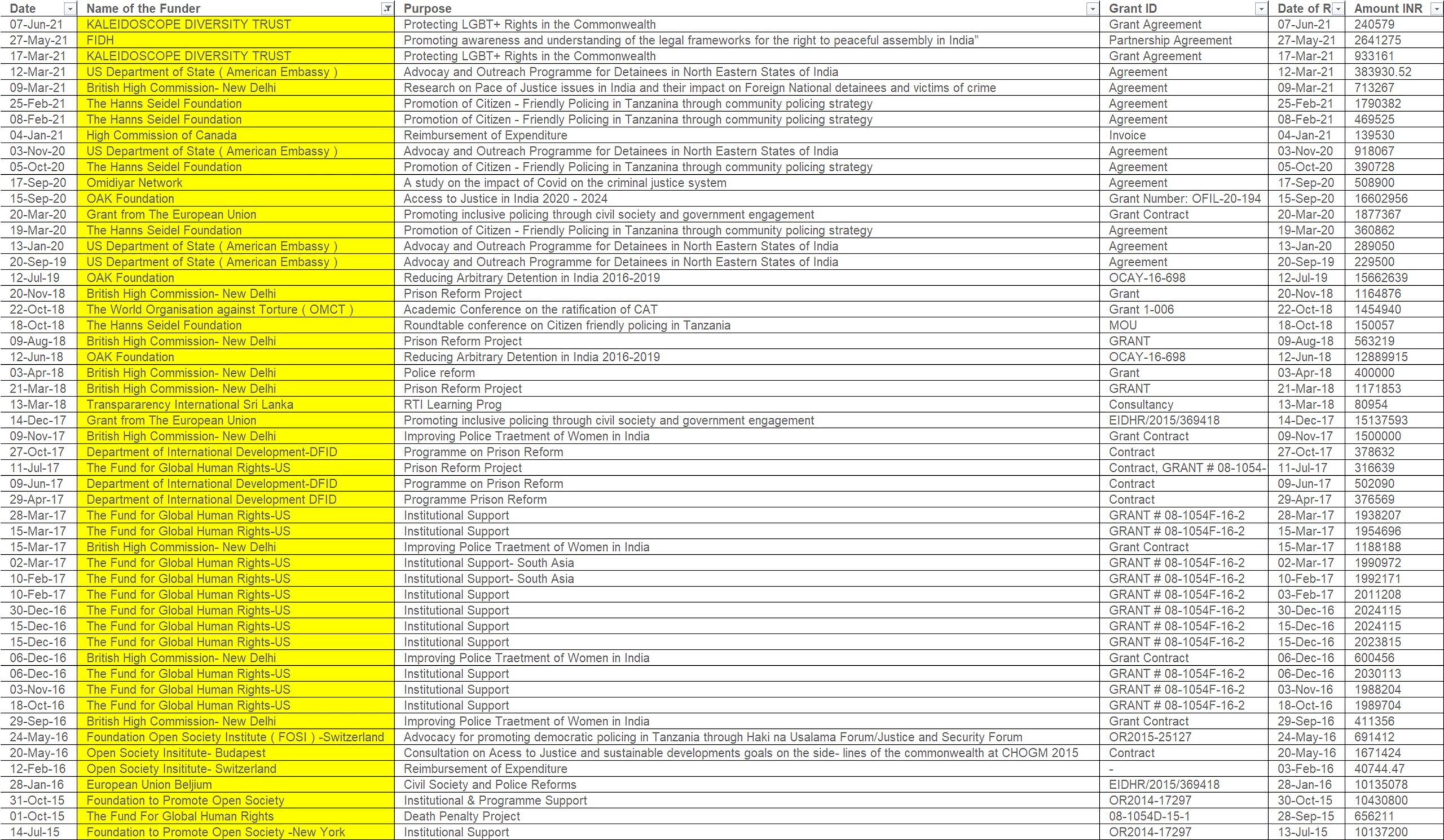 | Date | Name of the Funder | Purpose | Grant ID | Date of R | Amount INR |
|---|---|---|---|---|---|
| 07-Jun-21 | KALEIDOSCOPE DIVERSITY TRUST | Protecting LGBT+ Rights in the Commonwealth | Grant Agreement | 07-Jun-21 | 240579 |
| 27-May-21 | FIDH | Promoting awareness and understanding of the legal frameworks for the right to peaceful assembly in India" | Partnership Agreement | 27-May-21 | 2641275 |
| 17-Mar-21 | KALEIDOSCOPE DIVERSITY TRUST | Protecting LGBT+ Rights in the Commonwealth | Grant Agreement | 17-Mar-21 | 933161 |
| 12-Mar-21 | US Department of State ( American Embassy ) | Advocay and Outreach Programme for Detainees in North Eastern States of India | Agreement | 12-Mar-21 | 383930.52 |
| 09-Mar-21 | British High Commission- New Delhi | Research on Pace of Justice issues in India and their impact on Foreign National detainees and victims of crime | Agreement | 09-Mar-21 | 713267 |
| 25-Feb-21 | The Hanns Seidel Foundation | Promotion of Citizen - Friendly Policing in Tanzanina through community policing strategy | Agreement | 25-Feb-21 | 1790382 |
| 08-Feb-21 | The Hanns Seidel Foundation | Promotion of Citizen - Friendly Policing in Tanzanina through community policing strategy | Agreement | 08-Feb-21 | 469525 |
| 04-Jan-21 | High Commission of Canada | Reimbursement of Expenditure | Invoice | 04-Jan-21 | 139530 |
| 03-Nov-20 | US Department of State ( American Embassy ) | Advocay and Outreach Programme for Detainees in North Eastern States of India | Agreement | 03-Nov-20 | 918067 |
| 05-Oct-20 | The Hanns Seidel Foundation | Promotion of Citizen - Friendly Policing in Tanzanina through community policing strategy | Agreement | 05-Oct-20 | 390728 |
| 17-Sep-20 | Omidiyar Network | A study on the impact of Covid on the criminal justice system | Agreement | 17-Sep-20 | 508900 |
| 15-Sep-20 | OAK Foundation | Access to Justice in India 2020 - 2024 | Grant Number: OFIL-20-194 | 15-Sep-20 | 16602956 |
| 20-Mar-20 | Grant from The European Union | Promoting inclusive policing through civil society and government engagement | Grant Contract | 20-Mar-20 | 1877367 |
| 19-Mar-20 | The Hanns Seidel Foundation | Promotion of Citizen - Friendly Policing in Tanzanina through community policing strategy | Agreement | 19-Mar-20 | 360862 |
| 13-Jan-20 | US Department of State ( American Embassy ) | Advocay and Outreach Programme for Detainees in North Eastern States of India | Agreement | 13-Jan-20 | 289050 |
| 20-Sep-19 | US Department of State ( American Embassy ) | Advocay and Outreach Programme for Detainees in North Eastern States of India | Agreement | 20-Sep-19 | 229500 |
| 12-Jul-19 | OAK Foundation | Reducing Arbitrary Detention in India 2016-2019 | OCAY-16-698 | 12-Jul-19 | 15662639 |
| 20-Nov-18 | British High Commission- New Delhi | Prison Reform Project | Grant | 20-Nov-18 | 1164876 |
| 22-Oct-18 | The World Organisation against Torture ( OMCT ) | Academic Conference on the ratification of CAT | Grant 1-006 | 22-Oct-18 | 1454940 |
| 18-Oct-18 | The Hanns Seidel Foundation | Roundtable conference on Citizen friendly policing in Tanzania | MOU | 18-Oct-18 | 150057 |
| 09-Aug-18 | British High Commission- New Delhi | Prison Reform Project | GRANT | 09-Aug-18 | 563219 |
| 12-Jun-18 | OAK Foundation | Reducing Arbitrary Detention in India 2016-2019 | OCAY-16-698 | 12-Jun-18 | 12889915 |
| 03-Apr-18 | British High Commission- New Delhi | Police reform | Grant | 03-Apr-18 | 400000 |
| 21-Mar-18 | British High Commission- New Delhi | Prison Reform Project | GRANT | 21-Mar-18 | 1171853 |
| 13-Mar-18 | Transpararency International Sri Lanka | RTI Learning Prog | Consultancy | 13-Mar-18 | 80954 |
| 14-Dec-17 | Grant from The European Union | Promoting inclusive policing through civil society and government engagement | EIDHR/2015/369418 | 14-Dec-17 | 15137593 |
| 09-Nov-17 | British High Commission- New Delhi | Improving Police Traetment of Women in India | Grant Contract | 09-Nov-17 | 1500000 |
| 27-Oct-17 | Department of International Development-DFID | Programme on Prison Reform | Contract | 27-Oct-17 | 378632 |
| 11-Jul-17 | The Fund for Global Human Rights-US | Prison Reform Project | Contract, GRANT # 08-1054- | 11-Jul-17 | 316639 |
| 09-Jun-17 | Department of International Development-DFID | Programme on Prison Reform | Contract | 09-Jun-17 | 502090 |
| 29-Apr-17 | Department of International Development DFID | Programme Prison Reform | Contract | 29-Apr-17 | 376569 |
| 28-Mar-17 | The Fund for Global Human Rights-US | Institutional Support | GRANT # 08-1054F-16-2 | 28-Mar-17 | 1938207 |
| 15-Mar-17 | The Fund for Global Human Rights-US | Institutional Support | GRANT # 08-1054F-16-2 | 15-Mar-17 | 1954696 |
| 15-Mar-17 | British High Commission- New Delhi | Improving Police Traetment of Women in India | Grant Contract | 15-Mar-17 | 1188188 |
| 02-Mar-17 | The Fund for Global Human Rights-US | Institutional Support- South Asia | GRANT # 08-1054F-16-2 | 02-Mar-17 | 1990972 |
| 10-Feb-17 | The Fund for Global Human Rights-US | Institutional Support- South Asia | GRANT # 08-1054F-16-2 | 10-Feb-17 | 1992171 |
| 10-Feb-17 | The Fund for Global Human Rights-US | Institutional Support | GRANT # 08-1054F-16-2 | 03-Feb-17 | 2011208 |
| 30-Dec-16 | The Fund for Global Human Rights-US | Institutional Support | GRANT # 08-1054F-16-2 | 30-Dec-16 | 2024115 |
| 15-Dec-16 | The Fund for Global Human Rights-US | Institutional Support | GRANT # 08-1054F-16-2 | 15-Dec-16 | 2024115 |
| 15-Dec-16 | The Fund for Global Human Rights-US | Institutional Support | GRANT # 08-1054F-16-2 | 15-Dec-16 | 2023815 |
| 06-Dec-16 | British High Commission- New Delhi | Improving Police Traetment of Women in India | Grant Contract | 06-Dec-16 | 600456 |
| 06-Dec-16 | The Fund for Global Human Rights-US | Institutional Support | GRANT # 08-1054F-16-2 | 06-Dec-16 | 2030113 |
| 03-Nov-16 | The Fund for Global Human Rights-US | Institutional Support | GRANT # 08-1054F-16-2 | 03-Nov-16 | 1988204 |
| 18-Oct-16 | The Fund for Global Human Rights-US | Institutional Support | GRANT # 08-1054F-16-2 | 18-Oct-16 | 1989704 |
| 29-Sep-16 | British High Commission- New Delhi | Improving Police Traetment of Women in India | Grant Contract | 29-Sep-16 | 411356 |
| 24-May-16 | Foundation Open Society Institute ( FOSI ) -Switzerland | Advocacy for promoting democratic policing in Tanzania through Haki na Usalama Forum/Justice and Security Forum | OR2015-25127 | 24-May-16 | 691412 |
| 20-May-16 | Open Society Insititute- Budapest | Consultation on Acess to Justice and sustainable developments goals on the side- lines of the commonwealth at CHOGM 2015 | Contract | 20-May-16 | 1671424 |
| 12-Feb-16 | Open Society Insititute- Switzerland | Reimbursement of Expenditure | - | 03-Feb-16 | 40744.47 |
| 28-Jan-16 | European Union Beljium | Civil Society and Police Reforms | EIDHR/2015/369418 | 28-Jan-16 | 10135078 |
| 31-Oct-15 | Foundation to Promote Open Society | Institutional & Programme Support | OR2014-17297 | 30-Oct-15 | 10430800 |
| 01-Oct-15 | The Fund For Global Human Rights | Death Penalty Project | 08-1054D-15-1 | 28-Sep-15 | 656211 |
| 14-Jul-15 | Foundation to Promote Open Society -New York | Institutional Support | OR2014-17297 | 13-Jul-15 | 10137200 |